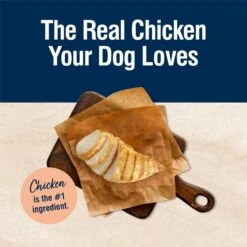 The Real Chicken Your Dog Loves

Chicken is the #1 ingredient.